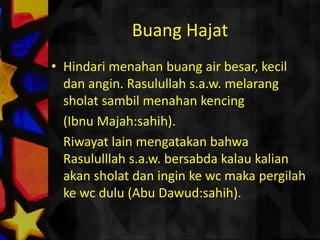 Buang Hajat

• Hindari menahan buang air besar, kecil dan angin. Rasulullah s.a.w. melarang sholat sambil menahan kencing

(Ibnu Majah:sahih).

Riwayat lain mengatakan bahwa Rasululllah s.a.w. bersabda kalau kalian akan sholat dan ingin ke wc maka pergilah ke wc dulu (Abu Dawud:sahih).